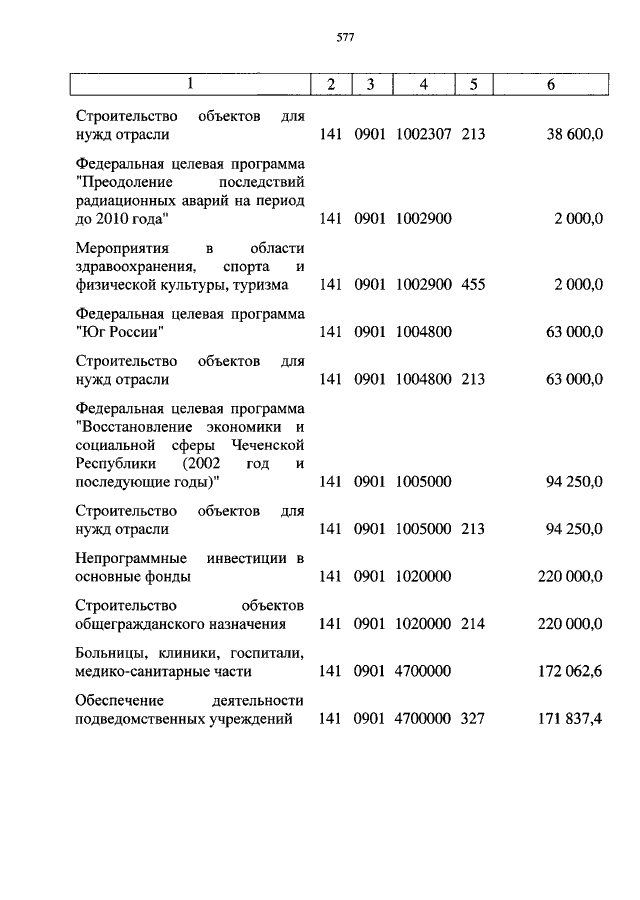 577

| 1 | 2 | 3 | 4 | 5 | 6 |
|---|---|---|---|---|---|
| Строительство объектов для нужд отрасли | 141 | 0901 | 1002307 | 213 | 38 600,0 |
| Федеральная целевая программа "Преодоление последствий радиационных аварий на период до 2010 года" | 141 | 0901 | 1002900 | | 2 000,0 |
| Мероприятия в области здравоохранения, спорта и физической культуры, туризма | 141 | 0901 | 1002900 | 455 | 2 000,0 |
| Федеральная целевая программа "Юг России" | 141 | 0901 | 1004800 | | 63 000,0 |
| Строительство объектов для нужд отрасли | 141 | 0901 | 1004800 | 213 | 63 000,0 |
| Федеральная целевая программа "Восстановление экономики и социальной сферы Чеченской Республики (2002 год и последующие годы)" | 141 | 0901 | 1005000 | | 94 250,0 |
| Строительство объектов для нужд отрасли | 141 | 0901 | 1005000 | 213 | 94 250,0 |
| Непрограммные инвестиции в основные фонды | 141 | 0901 | 1020000 | | 220 000,0 |
| Строительство объектов общегражданского назначения | 141 | 0901 | 1020000 | 214 | 220 000,0 |
| Больницы, клиники, госпитали, медико-санитарные части | 141 | 0901 | 4700000 | | 172 062,6 |
| Обеспечение деятельности подведомственных учреждений | 141 | 0901 | 4700000 | 327 | 171 837,4 |